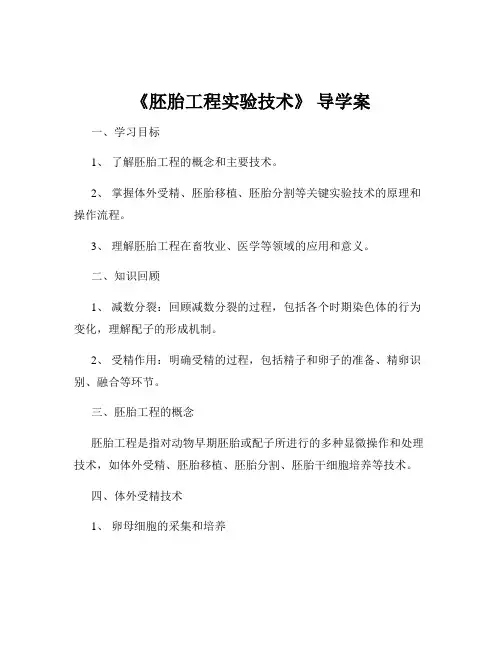 《胚胎工程实验技术》 导学案

一、学习目标

1、 了解胚胎工程的概念和主要技术。

2、 掌握体外受精、胚胎移植、胚胎分割等关键实验技术的原理和操作流程。

3、 理解胚胎工程在畜牧业、医学等领域的应用和意义。

二、知识回顾

1、 减数分裂：回顾减数分裂的过程，包括各个时期染色体的行为变化，理解配子的形成机制。

2、 受精作用：明确受精的过程，包括精子和卵子的准备、精卵识别、融合等环节。

三、胚胎工程的概念

胚胎工程是指对动物早期胚胎或配子所进行的多种显微操作和处理技术，如体外受精、胚胎移植、胚胎分割、胚胎干细胞培养等技术。

四、体外受精技术

1、 卵母细胞的采集和培养